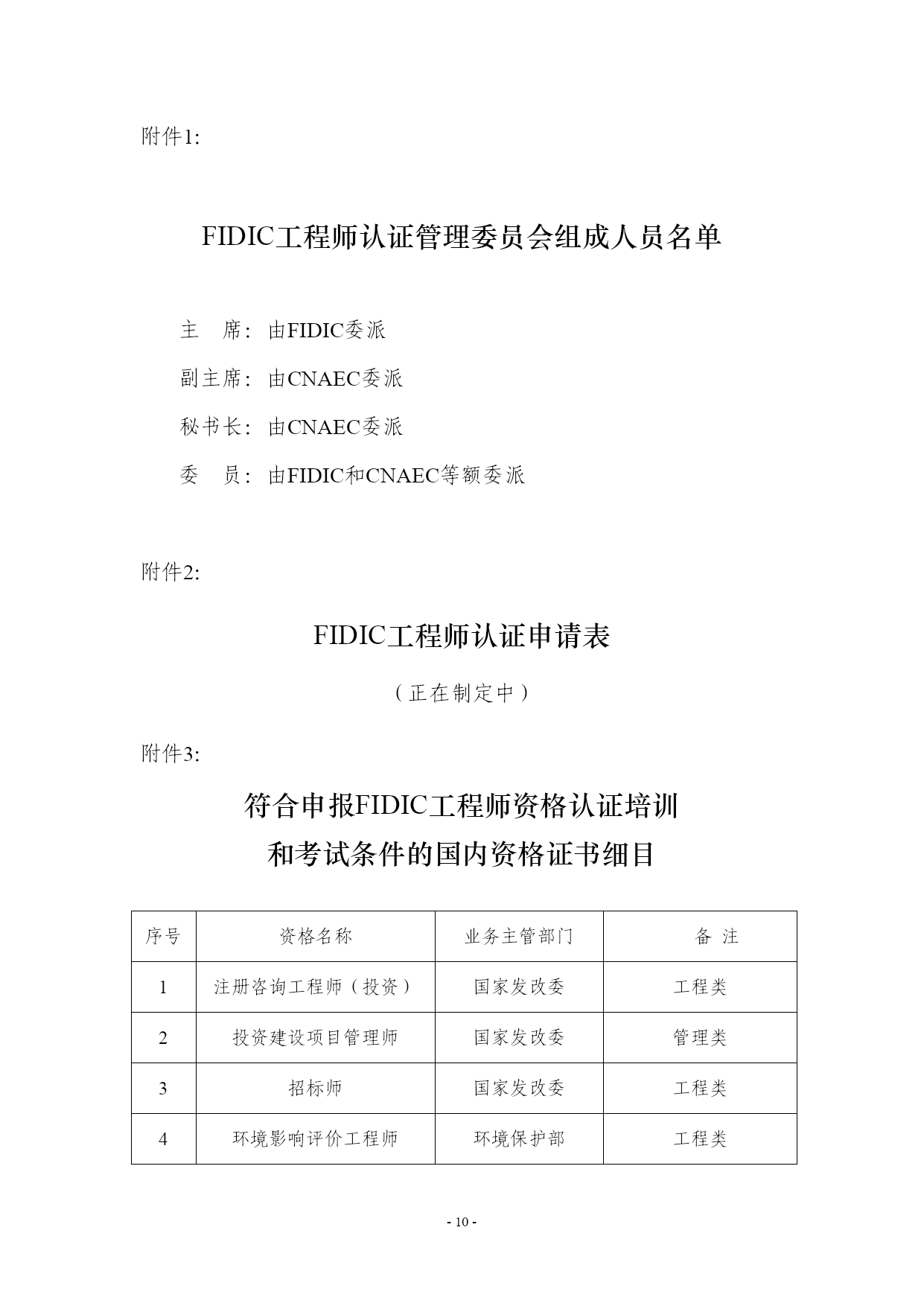 附件1:

FIDIC工程师认证管理委员会组成人员名单

主　席：由FIDIC委派

副主席：由CNAEC委派

秘书长：由CNAEC委派

委　员：由FIDIC和CNAEC等额委派

附件2:

FIDIC工程师认证申请表

（正在制定中）

附件3:

符合申报FIDIC工程师资格认证培训和考试条件的国内资格证书细目

| 序号 | 资格名称 | 业务主管部门 | 备 注 |
|---|---|---|---|
| 1 | 注册咨询工程师（投资） | 国家发改委 | 工程类 |
| 2 | 投资建设项目管理师 | 国家发改委 | 管理类 |
| 3 | 招标师 | 国家发改委 | 工程类 |
| 4 | 环境影响评价工程师 | 环境保护部 | 工程类 |

- 10 -